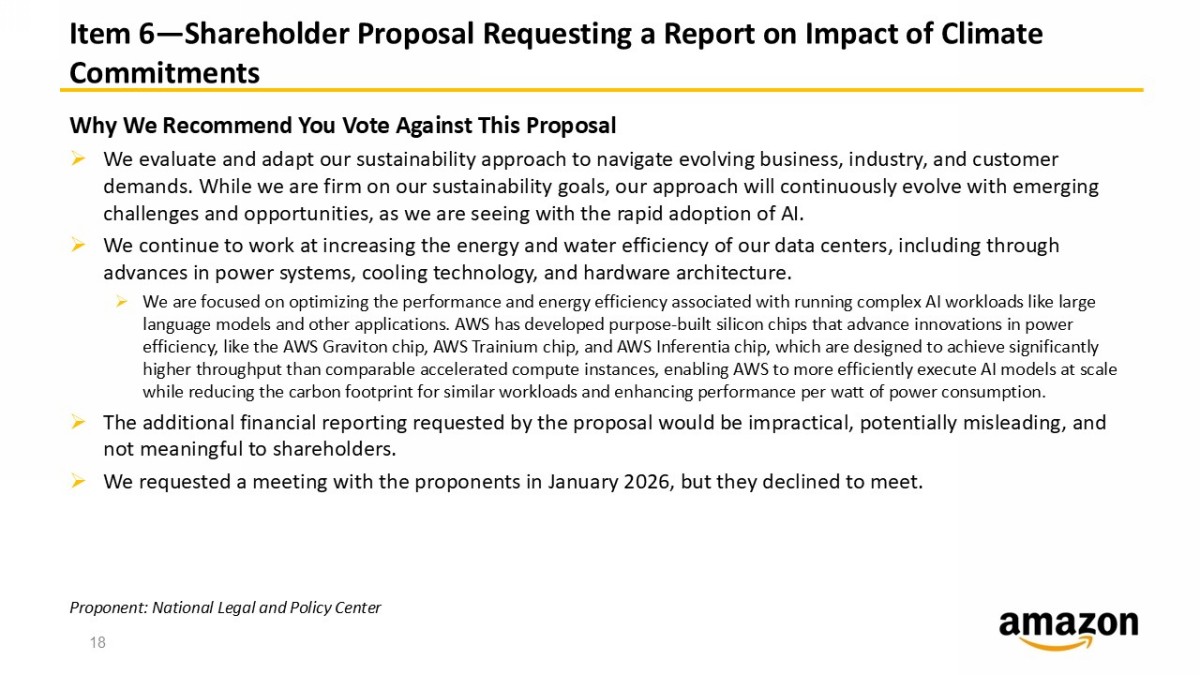 Item 6—Shareholder Proposal Requesting a Report on Impact of Climate Commitments

Why We Recommend You Vote Against This Proposal

➢ We evaluate and adapt our sustainability approach to navigate evolving business, industry, and customer demands. While we are firm on our sustainability goals, our approach will continuously evolve with emerging challenges and opportunities, as we are seeing with the rapid adoption of AI.

➢ We continue to work at increasing the energy and water efficiency of our data centers, including through advances in power systems, cooling technology, and hardware architecture.

➢ We are focused on optimizing the performance and energy efficiency associated with running complex AI workloads like large language models and other applications. AWS has developed purpose-built silicon chips that advance innovations in power efficiency, like the AWS Graviton chip, AWS Trainium chip, and AWS Inferentia chip, which are designed to achieve significantly higher throughput than comparable accelerated compute instances, enabling AWS to more efficiently execute AI models at scale while reducing the carbon footprint for similar workloads and enhancing performance per watt of power consumption.

➢ The additional financial reporting requested by the proposal would be impractical, potentially misleading, and not meaningful to shareholders.

➢ We requested a meeting with the proponents in January 2026, but they declined to meet.

Proponent: National Legal and Policy Center

18

amazon